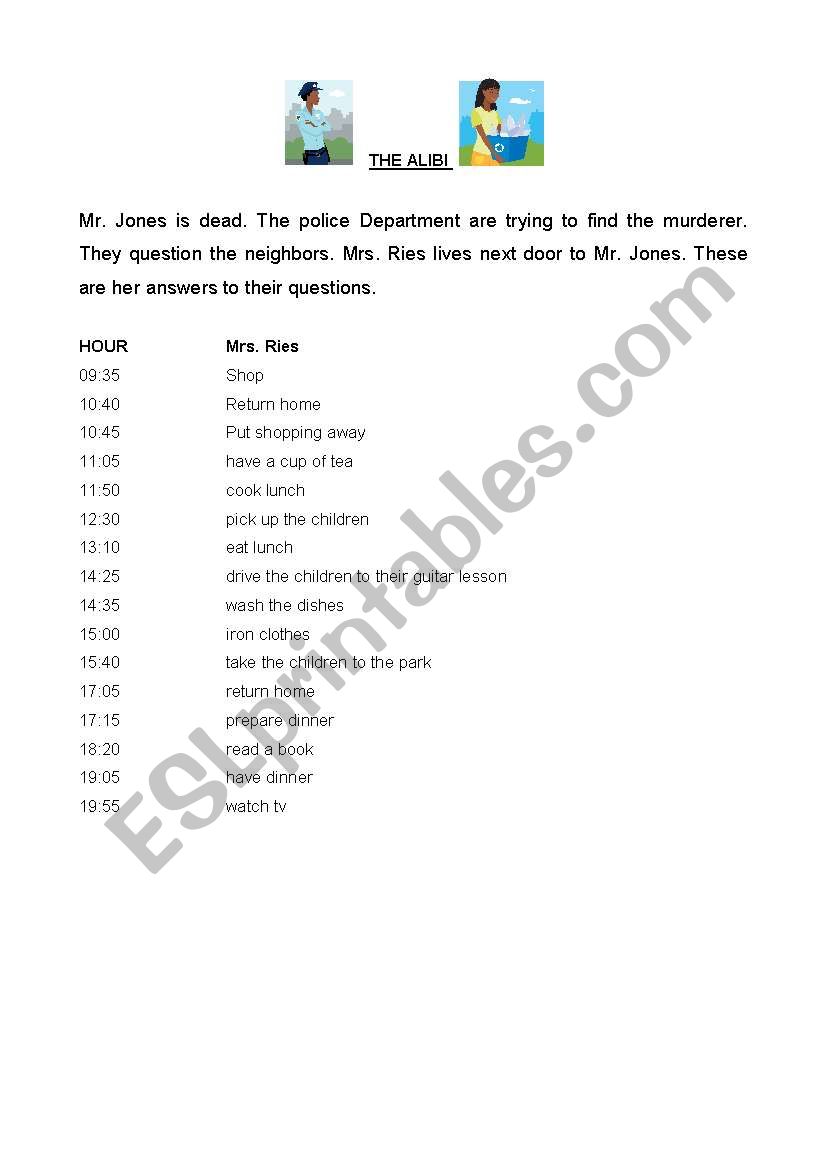 THE ALIBI

Mr. Jones is dead. The police Department are trying to find the murderer. They question the neighbors. Mrs. Ries lives next door to Mr. Jones. These are her answers to their questions.

| HOUR | Mrs. Ries |
|---|---|
| 09:35 | Shop |
| 10:40 | Return home |
| 10:45 | Put shopping away |
| 11:05 | have a cup of tea |
| 11:50 | cook lunch |
| 12:30 | pick up the children |
| 13:10 | eat lunch |
| 14:25 | drive the children to their guitar lesson |
| 14:35 | wash the dishes |
| 15:00 | iron clothes |
| 15:40 | take the children to the park |
| 17:05 | return home |
| 17:15 | prepare dinner |
| 18:20 | read a book |
| 19:05 | have dinner |
| 19:55 | watch tv |

ESLprintables.com